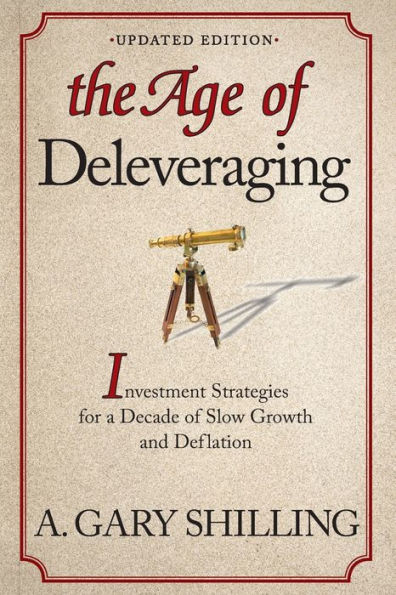 •UPDATED EDITION•

the Age of Deleveraging

Investment Strategies for a Decade of Slow Growth and Deflation

A. GARY SHILLING